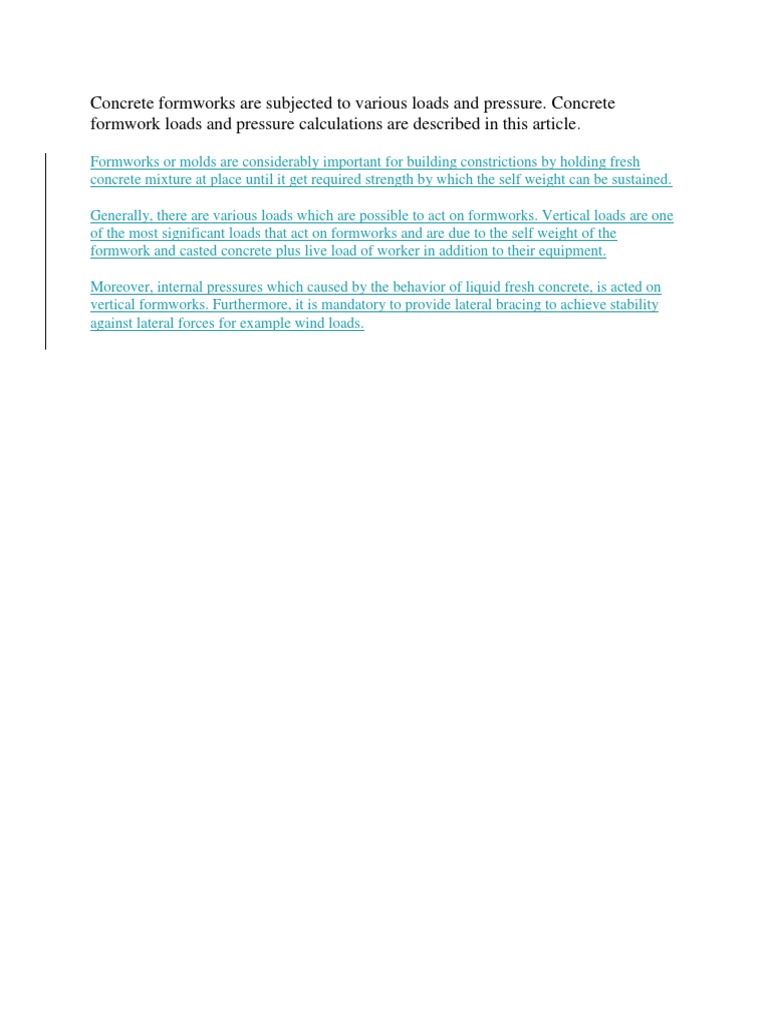 Concrete formworks are subjected to various loads and pressure. Concrete formwork loads and pressure calculations are described in this article.

Formworks or molds are considerably important for building constrictions by holding fresh concrete mixture at place until it get required strength by which the self weight can be sustained.

Generally, there are various loads which are possible to act on formworks. Vertical loads are one of the most significant loads that act on formworks and are due to the self weight of the formwork and casted concrete plus live load of worker in addition to their equipment.

Moreover, internal pressures which caused by the behavior of liquid fresh concrete, is acted on vertical formworks. Furthermore, it is mandatory to provide lateral bracing to achieve stability against lateral forces for example wind loads.